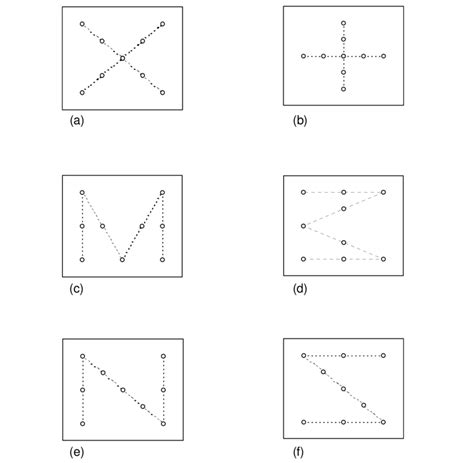 (a)

(b)

(c)

(d)

(e)

(f)